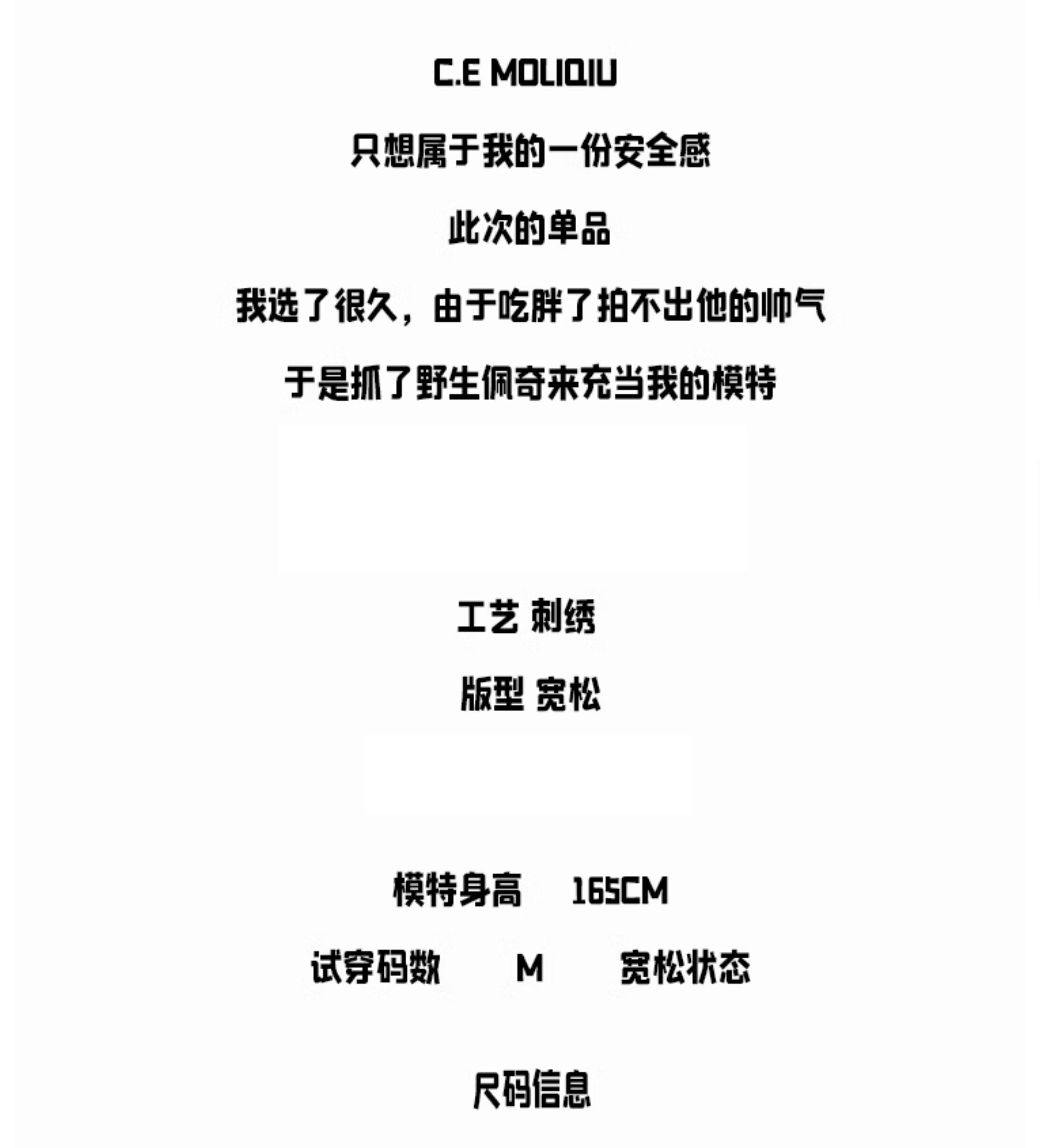 C.E MOLIQIU

只想属于我的一份安全感

此次的单品

我选了很久，由于吃胖了拍不出他的帅气

于是抓了野生佩奇来充当我的模特

工艺 刺绣

版型 宽松

模特身高 165CM

试穿码数 M 宽松状态

尺码信息